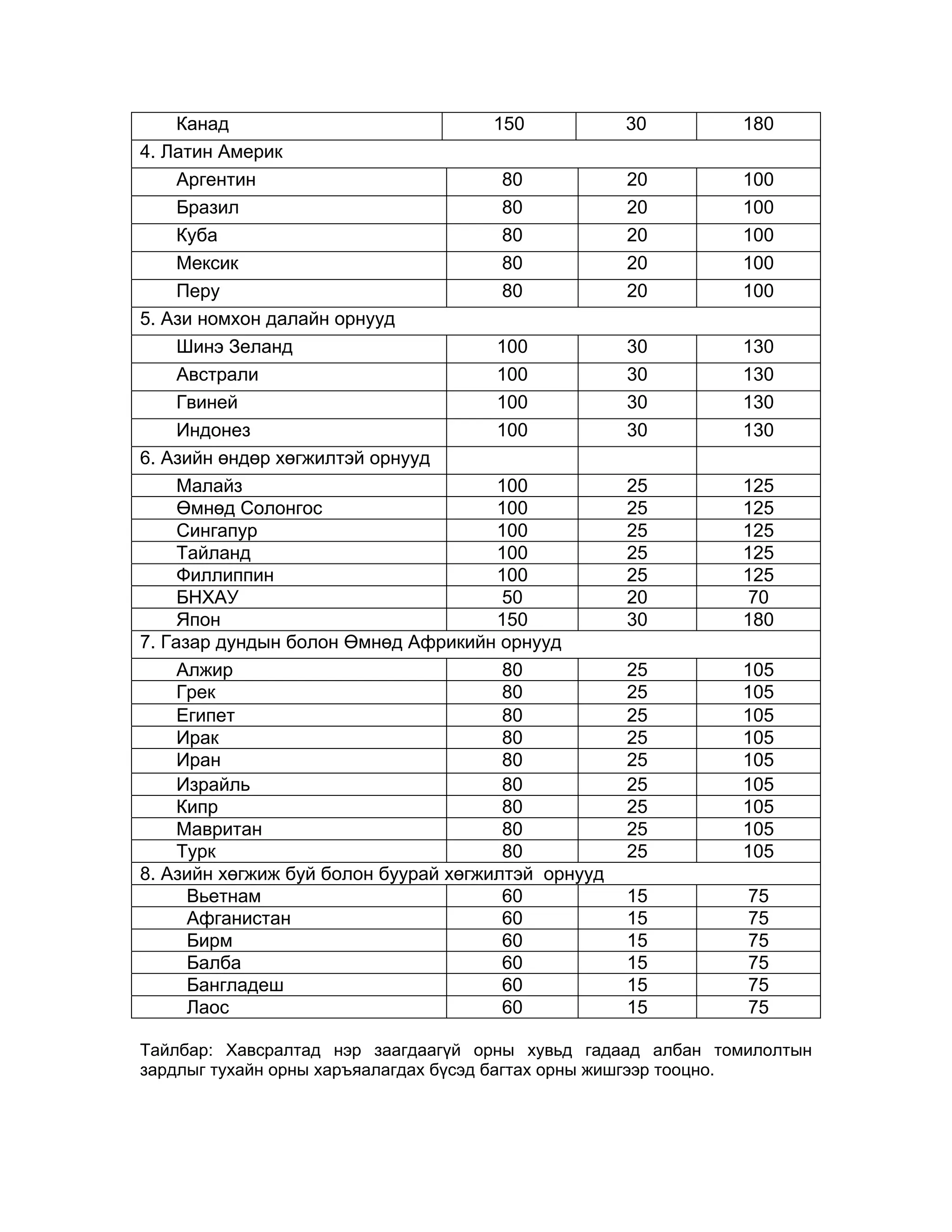 | Канад | 150 | 30 | 180 |
|---|---|---|---|
| 4. Латин Америк | | | |
| Аргентин | 80 | 20 | 100 |
| Бразил | 80 | 20 | 100 |
| Куба | 80 | 20 | 100 |
| Мексик | 80 | 20 | 100 |
| Перу | 80 | 20 | 100 |
| 5. Ази номхон далайн орнууд | | | |
| Шинэ Зеланд | 100 | 30 | 130 |
| Австрали | 100 | 30 | 130 |
| Гвиней | 100 | 30 | 130 |
| Индонез | 100 | 30 | 130 |
| 6. Азийн өндөр хөгжилтэй орнууд | | | |
| Малайз | 100 | 25 | 125 |
| Өмнөд Солонгос | 100 | 25 | 125 |
| Сингапур | 100 | 25 | 125 |
| Тайланд | 100 | 25 | 125 |
| Филлиппин | 100 | 25 | 125 |
| БНХАУ | 50 | 20 | 70 |
| Япон | 150 | 30 | 180 |
| 7. Газар дундын болон Өмнөд Африкийн орнууд | | | |
| Алжир | 80 | 25 | 105 |
| Грек | 80 | 25 | 105 |
| Египет | 80 | 25 | 105 |
| Ирак | 80 | 25 | 105 |
| Иран | 80 | 25 | 105 |
| Израйль | 80 | 25 | 105 |
| Кипр | 80 | 25 | 105 |
| Мавритан | 80 | 25 | 105 |
| Турк | 80 | 25 | 105 |
| 8. Азийн хөгжиж буй болон буурай хөгжилтэй орнууд | | | |
| Вьетнам | 60 | 15 | 75 |
| Афганистан | 60 | 15 | 75 |
| Бирм | 60 | 15 | 75 |
| Балба | 60 | 15 | 75 |
| Бангладеш | 60 | 15 | 75 |
| Лаос | 60 | 15 | 75 |

Тайлбар: Хавсралтад нэр заагдаагүй орны хувьд гадаад албан томилолтын зардлыг тухайн орны харъяалагдах бүсэд багтах орны жишгээр тооцно.